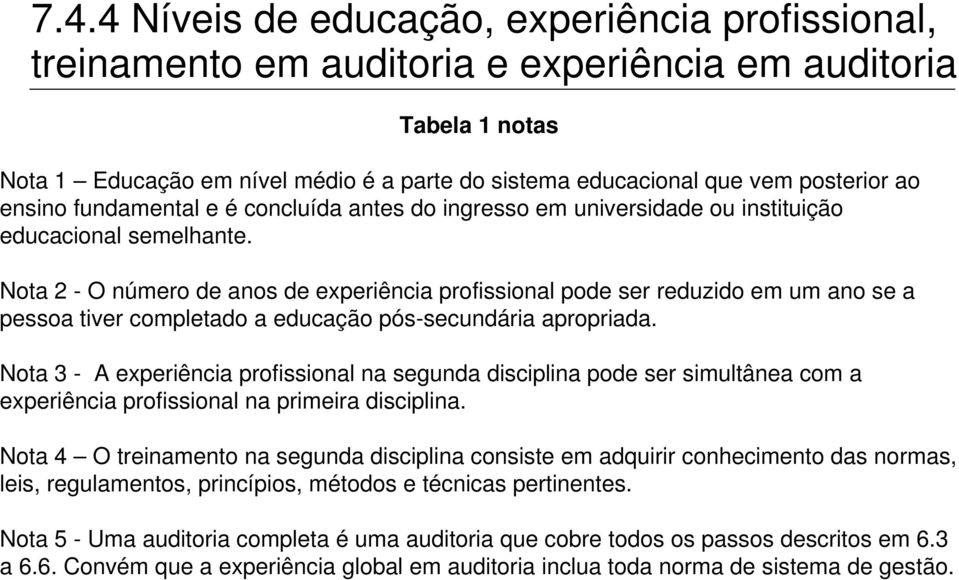 7.4.4 Níveis de educação, experiência profissional, treinamento em auditoria e experiência em auditoria

Tabela 1 notas

Nota 1 – Educação em nível médio é a parte do sistema educacional que vem posterior ao ensino fundamental e é concluída antes do ingresso em universidade ou instituição educacional semelhante.

Nota 2 - O número de anos de experiência profissional pode ser reduzido em um ano se a pessoa tiver completado a educação pós-secundária apropriada.

Nota 3 - A experiência profissional na segunda disciplina pode ser simultânea com a experiência profissional na primeira disciplina.

Nota 4 – O treinamento na segunda disciplina consiste em adquirir conhecimento das normas, leis, regulamentos, princípios, métodos e técnicas pertinentes.

Nota 5 - Uma auditoria completa é uma auditoria que cobre todos os passos descritos em 6.3 a 6.6. Convém que a experiência global em auditoria inclua toda norma de sistema de gestão.